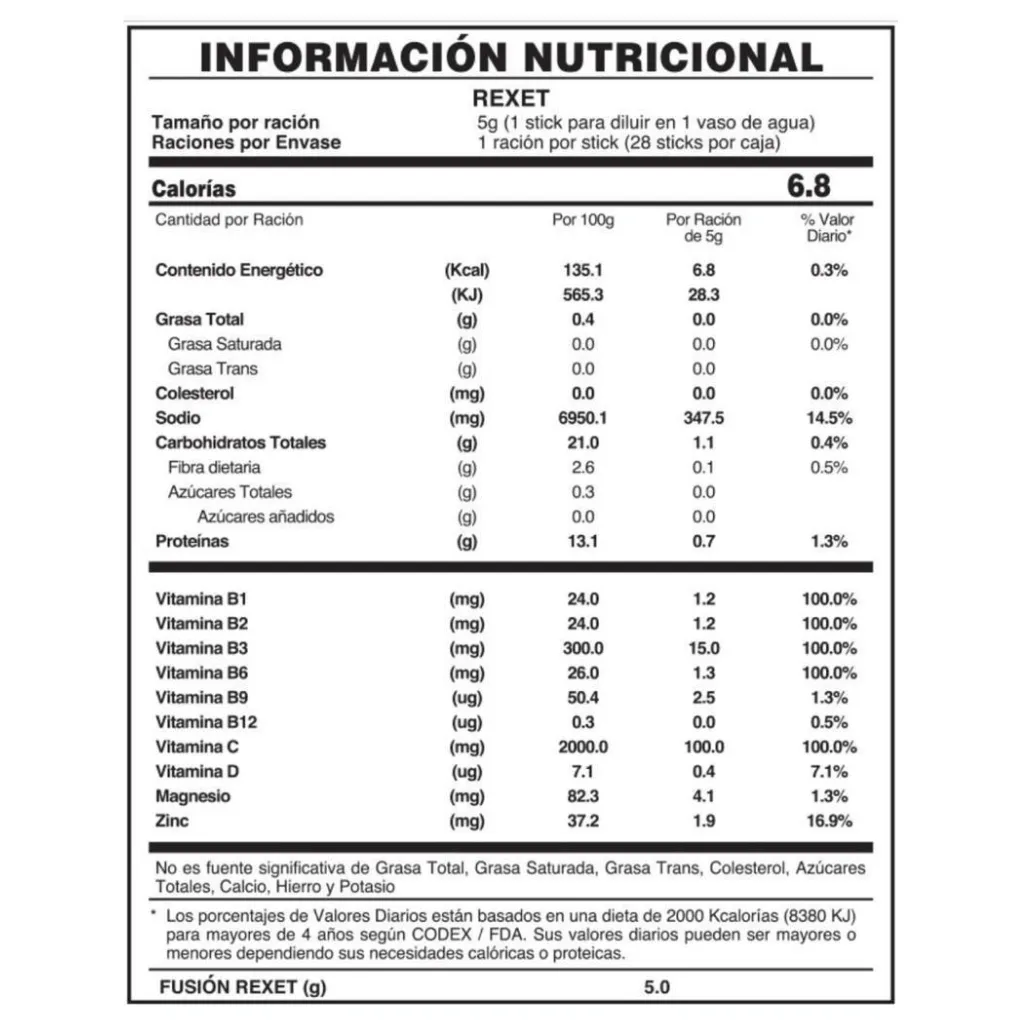 INFORMACIÓN NUTRICIONAL

REXET

Tamaño por ración 5g (1 stick para diluir en 1 vaso de agua)
Raciones por Envase 1 ración por stick (28 sticks por caja)

Calorías 6.8

| Cantidad por Ración | | Por 100g | Por Ración de 5g | % Valor Diario* |
|---|---|---|---|---|
| Contenido Energético | (Kcal) | 135.1 | 6.8 | 0.3% |
| | (KJ) | 565.3 | 28.3 | |
| Grasa Total | (g) | 0.4 | 0.0 | 0.0% |
| Grasa Saturada | (g) | 0.0 | 0.0 | 0.0% |
| Grasa Trans | (g) | 0.0 | 0.0 | |
| Colesterol | (mg) | 0.0 | 0.0 | 0.0% |
| Sodio | (mg) | 6950.1 | 347.5 | 14.5% |
| Carbohidratos Totales | (g) | 21.0 | 1.1 | 0.4% |
| Fibra dietaria | (g) | 2.6 | 0.1 | 0.5% |
| Azúcares Totales | (g) | 0.3 | 0.0 | |
| Azúcares añadidos | (g) | 0.0 | 0.0 | |
| Proteínas | (g) | 13.1 | 0.7 | 1.3% |
| Vitamina B1 | (mg) | 24.0 | 1.2 | 100.0% |
| Vitamina B2 | (mg) | 24.0 | 1.2 | 100.0% |
| Vitamina B3 | (mg) | 300.0 | 15.0 | 100.0% |
| Vitamina B6 | (mg) | 26.0 | 1.3 | 100.0% |
| Vitamina B9 | (ug) | 50.4 | 2.5 | 1.3% |
| Vitamina B12 | (ug) | 0.3 | 0.0 | 0.5% |
| Vitamina C | (mg) | 2000.0 | 100.0 | 100.0% |
| Vitamina D | (ug) | 7.1 | 0.4 | 7.1% |
| Magnesio | (mg) | 82.3 | 4.1 | 1.3% |
| Zinc | (mg) | 37.2 | 1.9 | 16.9% |

No es fuente significativa de Grasa Total, Grasa Saturada, Grasa Trans, Colesterol, Azúcares Totales, Calcio, Hierro y Potasio

* Los porcentajes de Valores Diarios están basados en una dieta de 2000 Kcalorías (8380 KJ) para mayores de 4 años según CODEX / FDA. Sus valores diarios pueden ser mayores o menores dependiendo sus necesidades calóricas o proteicas.

FUSIÓN REXET (g) 5.0